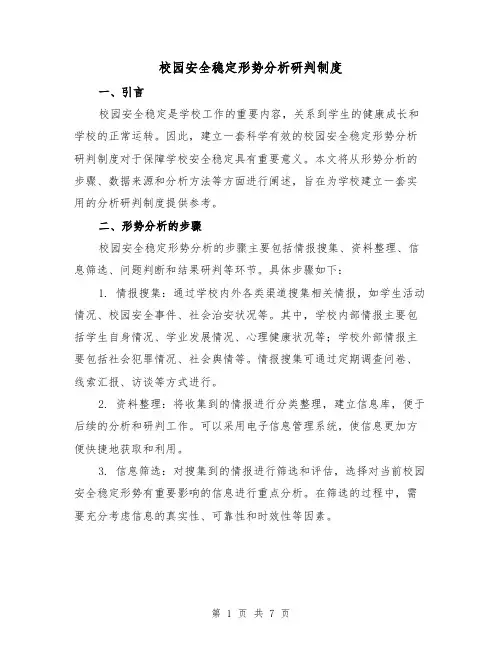 校园安全稳定形势分析研判制度

一、引言

校园安全稳定是学校工作的重要内容，关系到学生的健康成长和学校的正常运转。因此，建立一套科学有效的校园安全稳定形势分析研判制度对于保障学校安全稳定具有重要意义。本文将从形势分析的步骤、数据来源和分析方法等方面进行阐述，旨在为学校建立一套实用的分析研判制度提供参考。

二、形势分析的步骤

校园安全稳定形势分析的步骤主要包括情报搜集、资料整理、信息筛选、问题判断和结果研判等环节。具体步骤如下：

1. 情报搜集：通过学校内外各类渠道搜集相关情报，如学生活动情况、校园安全事件、社会治安状况等。其中，学校内部情报主要包括学生自身情况、学业发展情况、心理健康状况等；学校外部情报主要包括社会犯罪情况、社会舆情等。情报搜集可通过定期调查问卷、线索汇报、访谈等方式进行。

2. 资料整理：将收集到的情报进行分类整理，建立信息库，便于后续的分析和研判工作。可以采用电子信息管理系统，使信息更加方便快捷地获取和利用。

3. 信息筛选：对搜集到的情报进行筛选和评估，选择对当前校园安全稳定形势有重要影响的信息进行重点分析。在筛选的过程中，需要充分考虑信息的真实性、可靠性和时效性等因素。

第 1 页 共 7 页